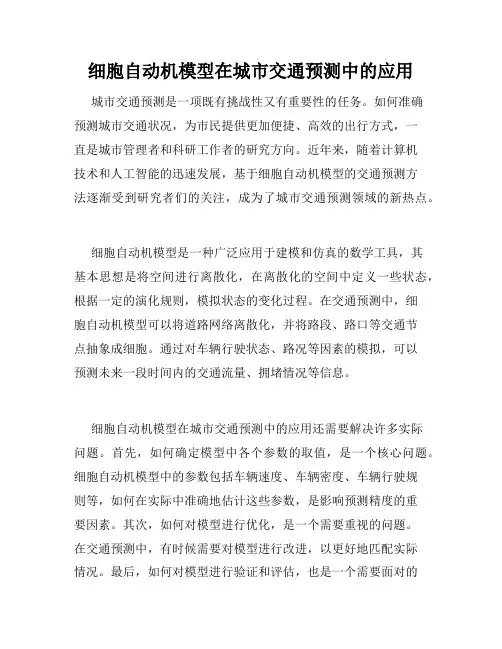 细胞自动机模型在城市交通预测中的应用

城市交通预测是一项既有挑战性又有重要性的任务。如何准确预测城市交通状况，为市民提供更加便捷、高效的出行方式，一直是城市管理者和科研工作者的研究方向。近年来，随着计算机技术和人工智能的迅速发展，基于细胞自动机模型的交通预测方法逐渐受到研究者们的关注，成为了城市交通预测领域的新热点。

细胞自动机模型是一种广泛应用于建模和仿真的数学工具，其基本思想是将空间进行离散化，在离散化的空间中定义一些状态，根据一定的演化规则，模拟状态的变化过程。在交通预测中，细胞自动机模型可以将道路网络离散化，并将路段、路口等交通节点抽象成细胞。通过对车辆行驶状态、路况等因素的模拟，可以预测未来一段时间内的交通流量、拥堵情况等信息。

细胞自动机模型在城市交通预测中的应用还需要解决许多实际问题。首先，如何确定模型中各个参数的取值，是一个核心问题。细胞自动机模型中的参数包括车辆速度、车辆密度、车辆行驶规则等，如何在实际中准确地估计这些参数，是影响预测精度的重要因素。其次，如何对模型进行优化，是一个需要重视的问题。在交通预测中，有时候需要对模型进行改进，以更好地匹配实际情况。最后，如何对模型进行验证和评估，也是一个需要面对的